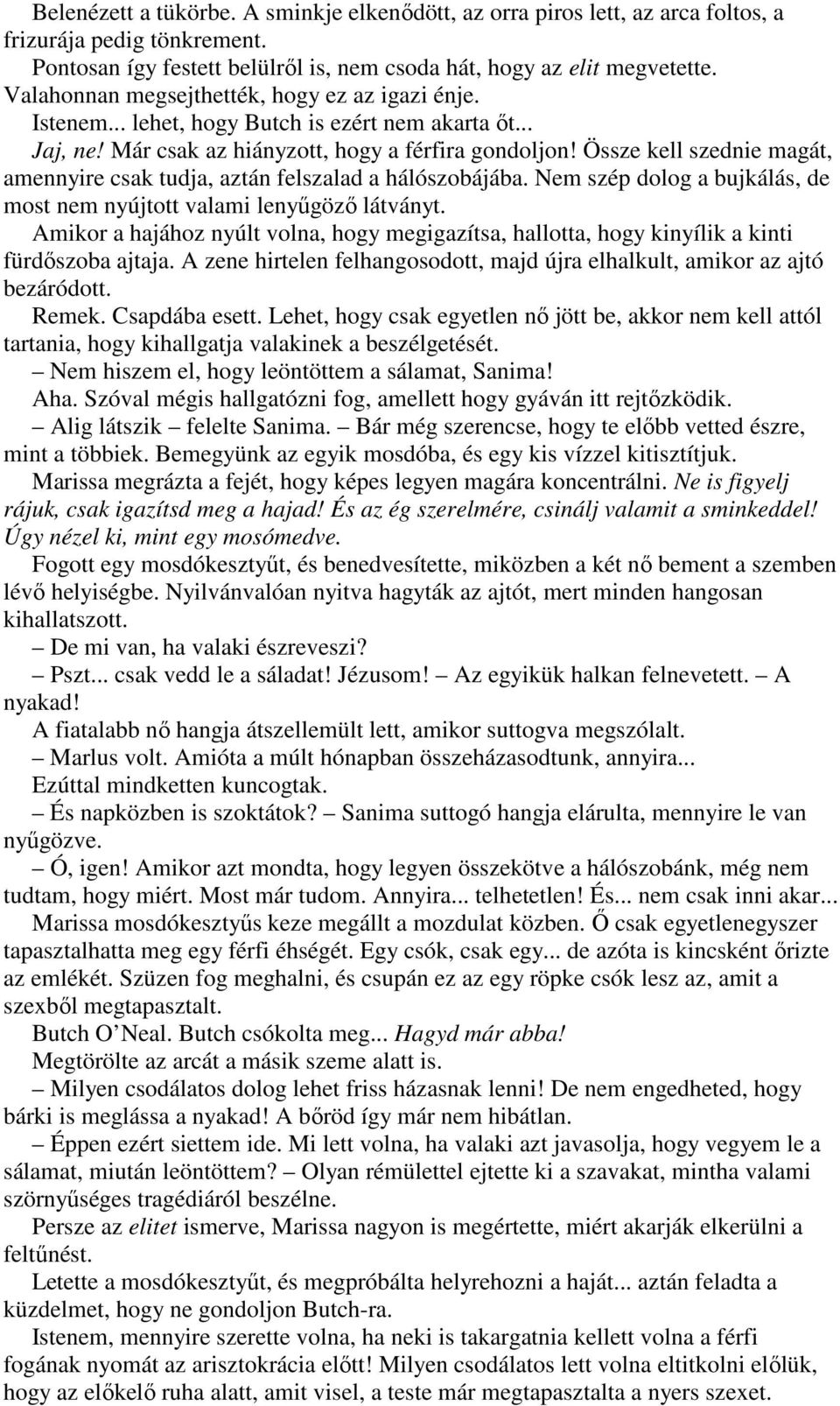 Belenézett a tükörbe. A sminkje elkenődött, az orra piros lett, az arca foltos, a frizurája pedig tönkrement.

Pontosan így festett belülről is, nem csoda hát, hogy az elit megvetette. Valahonnan megsejthették, hogy ez az igazi énje.

Istenem... lehet, hogy Butch is ezért nem akarta őt...

Jaj, ne! Már csak az hiányzott, hogy a férfira gondoljon! Össze kell szednie magát, amennyire csak tudja, aztán felszalad a hálószobájába. Nem szép dolog a bujkálás, de most nem nyújtott valami lenyűgöző látványt.

Amikor a hajához nyúlt volna, hogy megigazítsa, hallotta, hogy kinyílik a kinti fürdőszoba ajtaja. A zene hirtelen felhangosodott, majd újra elhalkult, amikor az ajtó bezáródott.

Remek. Csapdába esett. Lehet, hogy csak egyetlen nő jött be, akkor nem kell attól tartania, hogy kihallgatja valakinek a beszélgetését.

– Nem hiszem el, hogy leöntöttem a sálamat, Sanima!

Aha. Szóval mégis hallgatózni fog, amellett hogy gyáván itt rejtőzködik.

– Alig látszik – felelte Sanima. – Bár még szerencse, hogy te előbb vetted észre, mint a többiek. Bemegyünk az egyik mosdóba, és egy kis vízzel kitisztítjuk.

Marissa megrázta a fejét, hogy képes legyen magára koncentrálni. Ne is figyelj rájuk, csak igazítsd meg a hajad! És az ég szerelmére, csinálj valamit a sminkeddel! Úgy nézel ki, mint egy mosómedve.

Fogott egy mosdókesztyűt, és benedvesítette, miközben a két nő bement a szemben lévő helyiségbe. Nyilvánvalóan nyitva hagyták az ajtót, mert minden hangosan kihallatszott.

– De mi van, ha valaki észreveszi?

– Pszt... csak vedd le a sáladat! Jézusom! – Az egyikük halkan felnevetett. – A nyakad!

A fiatalabb nő hangja átszellemült lett, amikor suttogva megszólalt.

– Marlus volt. Amióta a múlt hónapban összeházasodtunk, annyira...

Ezúttal mindketten kuncogtak.

– És napközben is szoktátok? – Sanima suttogó hangja elárulta, mennyire le van nyűgözve.

– Ó, igen! Amikor azt mondta, hogy legyen összekötve a hálószobánk, még nem tudtam, hogy miért. Most már tudom. Annyira... telhetetlen! És... nem csak inni akar...

Marissa mosdókesztyűs keze megállt a mozdulat közben. Ő csak egyetlenegyszer tapasztalhatta meg egy férfi éhségét. Egy csók, csak egy... de azóta is kincsként őrizte az emlékét. Szüzen fog meghalni, és csupán ez az egy röpke csók lesz az, amit a szexből megtapasztalt.

Butch O’Neal. Butch csókolta meg... Hagyd már abba!

Megtörölte az arcát a másik szeme alatt is.

– Milyen csodálatos dolog lehet friss házasnak lenni! De nem engedheted, hogy bárki is meglássa a nyakad! A bőröd így már nem hibátlan.

– Éppen ezért siettem ide. Mi lett volna, ha valaki azt javasolja, hogy vegyem le a sálamat, miután leöntöttem? – Olyan rémülettel ejtette ki a szavakat, mintha valami szörnyűséges tragédiáról beszélne.

Persze az elitet ismerve, Marissa nagyon is megértette, miért akarják elkerülni a feltűnést.

Letette a mosdókesztyűt, és megpróbálta helyrehozni a haját... aztán feladta a küzdelmet, hogy ne gondoljon Butch-ra.

Istenem, mennyire szerette volna, ha neki is takargatnia kellett volna a férfi fogának nyomát az arisztokrácia előtt! Milyen csodálatos lett volna eltitkolni előlük, hogy az előkelő ruha alatt, amit visel, a teste már megtapasztalta a nyers szexet.